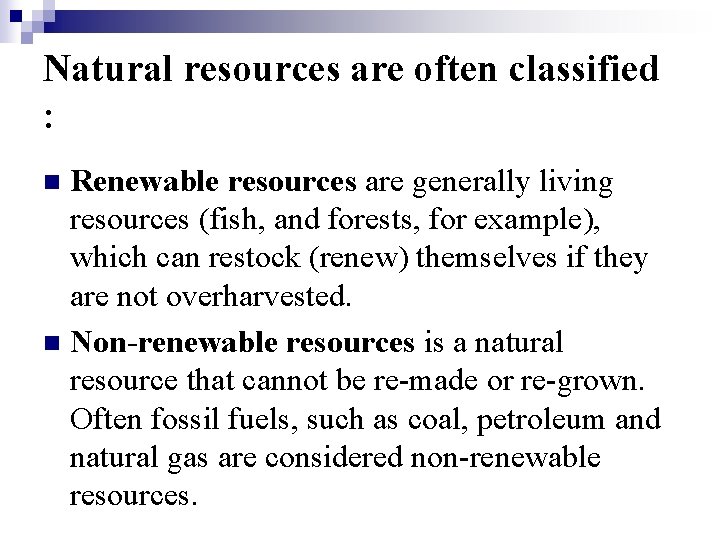 Natural resources are often classified :

Renewable resources are generally living resources (fish, and forests, for example), which can restock (renew) themselves if they are not overharvested.

Non-renewable resources is a natural resource that cannot be re-made or re-grown. Often fossil fuels, such as coal, petroleum and natural gas are considered non-renewable resources.